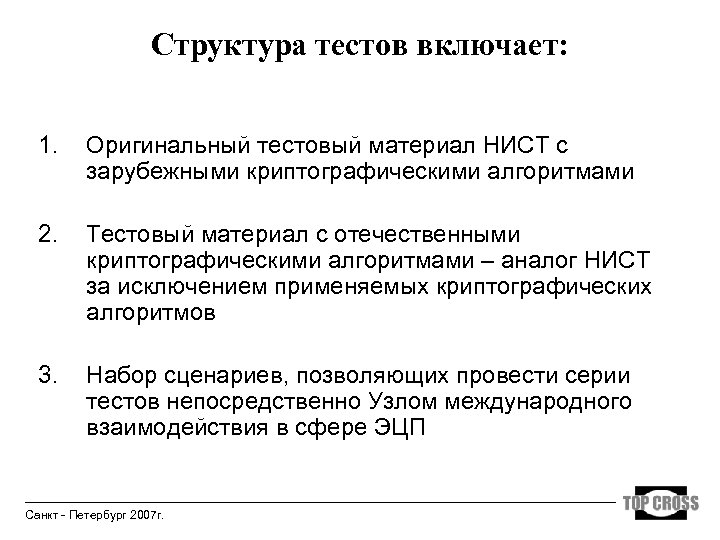 Структура тестов включает:

1. Оригинальный тестовый материал НИСТ с зарубежными криптографическими алгоритмами

2. Тестовый материал с отечественными криптографическими алгоритмами – аналог НИСТ за исключением применяемых криптографических алгоритмов

3. Набор сценариев, позволяющих провести серии тестов непосредственно Узлом международного взаимодействия в сфере ЭЦП

Санкт - Петербург 2007г.

TOP CROSS